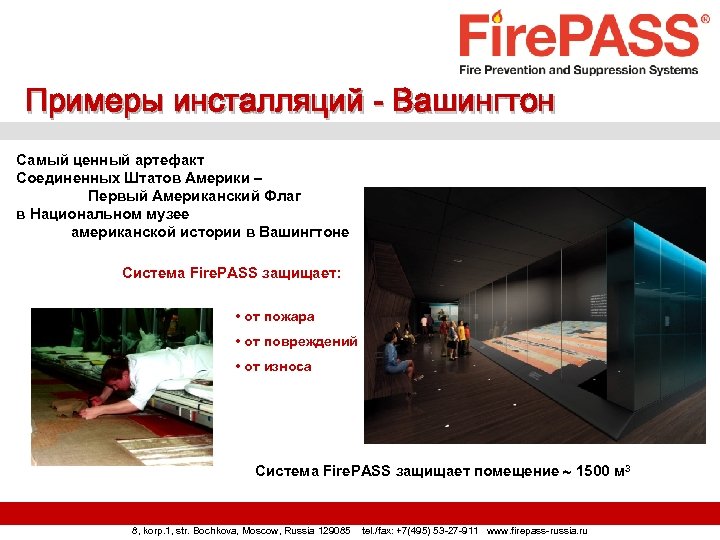 FirePASS®
Fire Prevention and Suppression Systems

Примеры инсталляций - Вашингтон

Самый ценный артефакт Соединенных Штатов Америки – Первый Американский Флаг в Национальном музее американской истории в Вашингтоне

Система FirePASS защищает:

• от пожара
• от повреждений
• от износа

Система FirePASS защищает помещение ~ 1500 м$^3$

8, korp.1, str. Bochkova, Moscow, Russia 129085 tel./fax: +7(495) 53-27-911 www.firepass-russia.ru